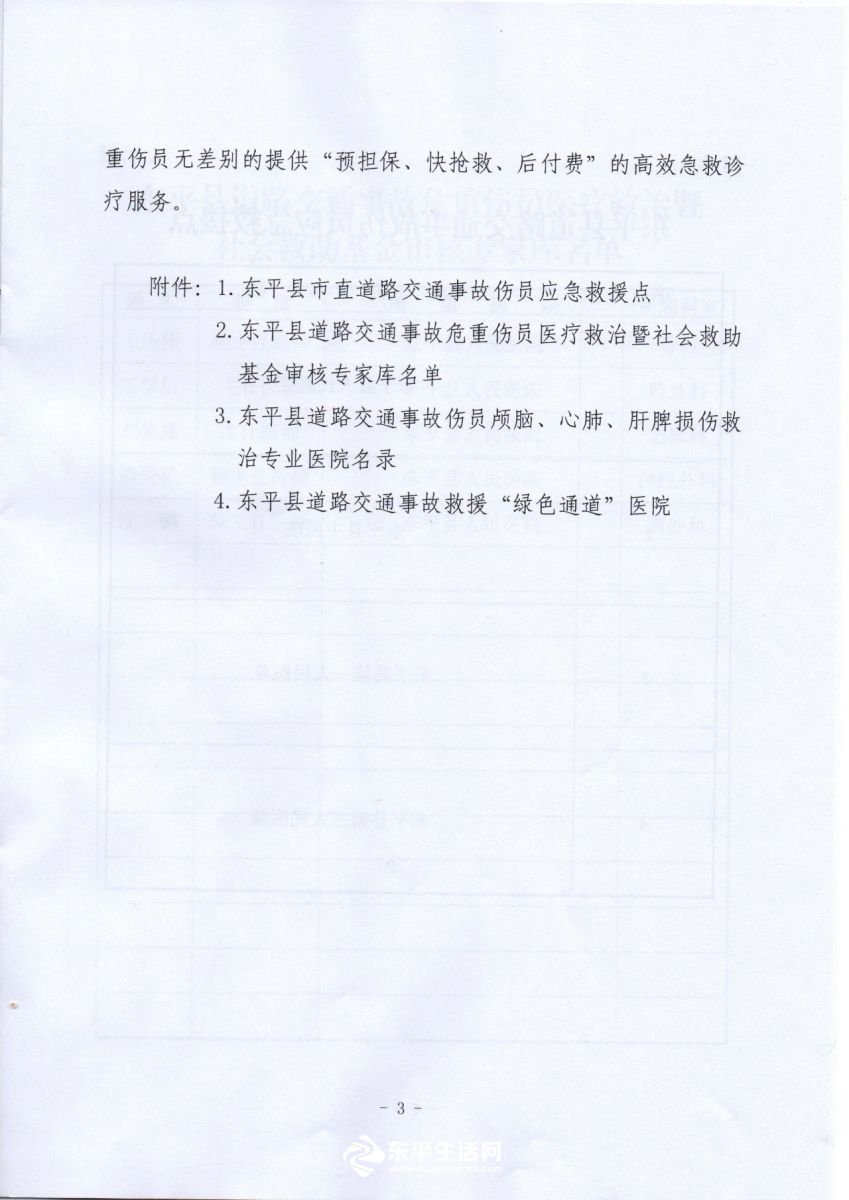 重伤员无差别的提供“预担保、快抢救、后付费”的高效急救诊疗服务。

附件：1. 东平县市直道路交通事故伤员应急救援点

2. 东平县道路交通事故危重伤员医疗救治暨社会救助基金审核专家库名单

3. 东平县道路交通事故伤员颅脑、心肺、肝脾损伤救治专业医院名录

4. 东平县道路交通事故救援“绿色通道”医院

- 3 -

东平生活网